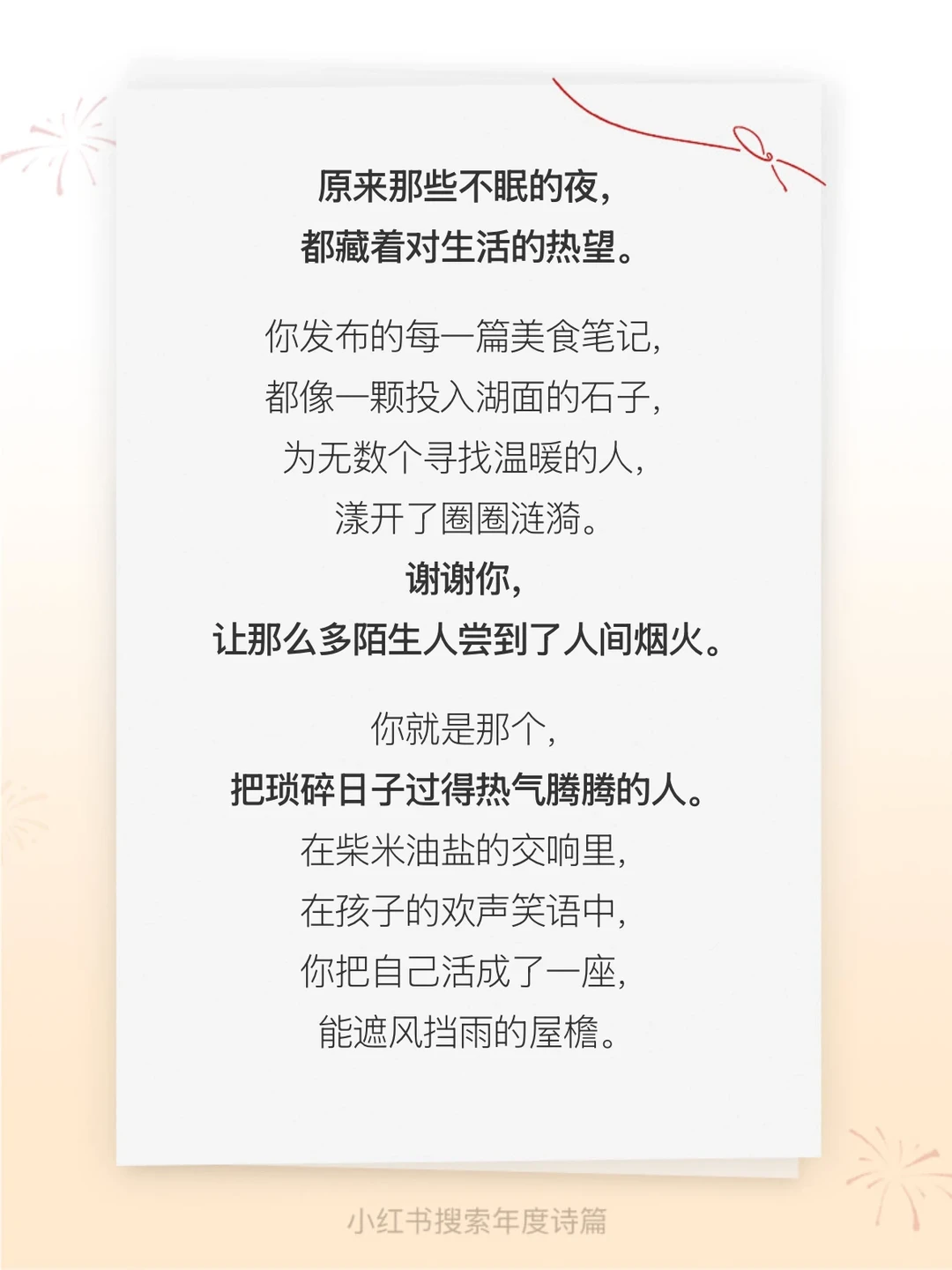 原来那些不眠的夜,
都藏着对生活的热望。

你发布的每一篇美食笔记,
都像一颗投入湖面的石子,
为无数个寻找温暖的人,
漾开了圈圈涟漪。
谢谢你,
让那么多陌生人尝到了人间烟火。

你就是那个,
把琐碎日子过得热气腾腾的人。
在柴米油盐的交响里,
在孩子的欢声笑语中,
你把自己活成了一座,
能遮风挡雨的屋檐。

小红书搜索年度诗篇